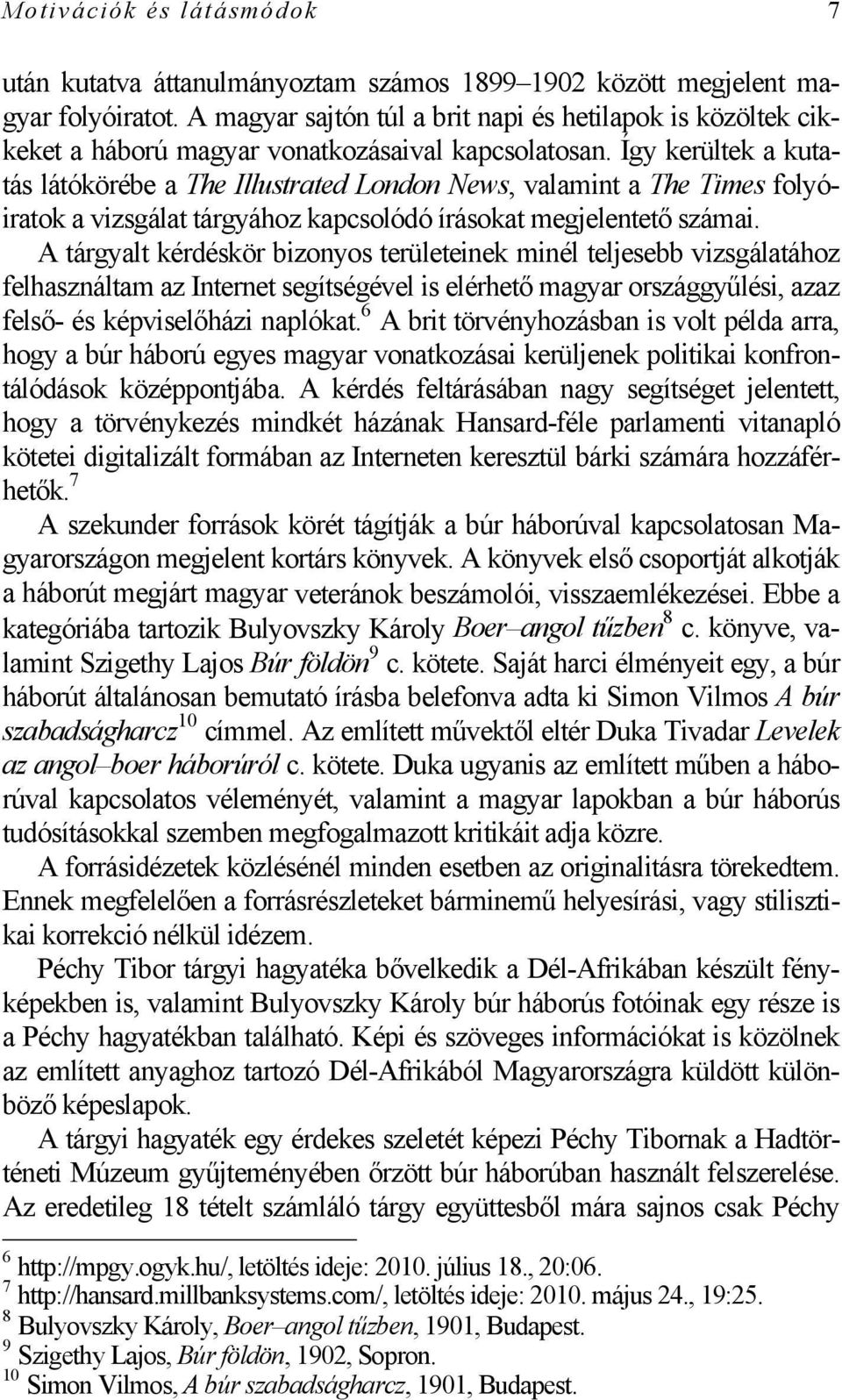 Motivációk és látásmódok 7

után kutatva áttanulmányoztam számos 1899–1902 között megjelent magyar folyóiratot. A magyar sajtón túl a brit napi és hetilapok is közöltek cikkeket a háború magyar vonatkozásaival kapcsolatosan. Így kerültek a kutatás látókörébe a The Illustrated London News, valamint a The Times folyóiratok a vizsgálat tárgyához kapcsolódó írásokat megjelentető számai. A tárgyalt kérdéskör bizonyos területeinek minél teljesebb vizsgálatához felhasználtam az Internet segítségével is elérhető magyar országgyűlési, azaz felső- és képviselőházi naplókat.$^6$ A brit törvényhozásban is volt példa arra, hogy a búr háború egyes magyar vonatkozásai kerüljenek politikai konfrontálódások középpontjába. A kérdés feltárásában nagy segítséget jelentett, hogy a törvénykezés mindkét házának Hansard-féle parlamenti vitanapló kötetei digitalizált formában az Interneten keresztül bárki számára hozzáférhetők.$^7$

A szekunder források körét tágítják a búr háborúval kapcsolatosan Magyarországon megjelent kortárs könyvek. A könyvek első csoportját alkotják a háborút megjárt magyar veteránok beszámolói, visszaemlékezései. Ebbe a kategóriába tartozik Bulyovszky Károly Boer–angol tűzben$^8$ c. könyve, valamint Szigethy Lajos Búr földön$^9$ c. kötete. Saját harci élményeit egy, a búr háborút általánosan bemutató írásba belefonva adta ki Simon Vilmos A búr szabadságharcz$^{10}$ címmel. Az említett művektől eltér Duka Tivadar Levelek az angol–boer háborúról c. kötete. Duka ugyanis az említett műben a háborúval kapcsolatos véleményét, valamint a magyar lapokban a búr háborús tudósításokkal szemben megfogalmazott kritikáit adja közre.

A forrásidézetek közlésénél minden esetben az originalitásra törekedtem. Ennek megfelelően a forrásrészleteket bárminemű helyesírási, vagy stilisztikai korrekció nélkül idézem.

Péchy Tibor tárgyi hagyatéka bővelkedik a Dél-Afrikában készült fényképekben is, valamint Bulyovszky Károly búr háborús fotóinak egy része is a Péchy hagyatékban található. Képi és szöveges információkat is közölnek az említett anyaghoz tartozó Dél-Afrikából Magyarországra küldött különböző képeslapok.

A tárgyi hagyaték egy érdekes szeletét képezi Péchy Tibornak a Hadtörténeti Múzeum gyűjteményében őrzött búr háborúban használt felszerelése. Az eredetileg 18 tételt számláló tárgy együttesből mára sajnos csak Péchy

$^6$ http://mpgy.ogyk.hu/, letöltés ideje: 2010. július 18., 20:06.
$^7$ http://hansard.millbanksystems.com/, letöltés ideje: 2010. május 24., 19:25.
$^8$ Bulyovszky Károly, Boer–angol tűzben, 1901, Budapest.
$^9$ Szigethy Lajos, Búr földön, 1902, Sopron.
$^{10}$ Simon Vilmos, A búr szabadságharcz, 1901, Budapest.